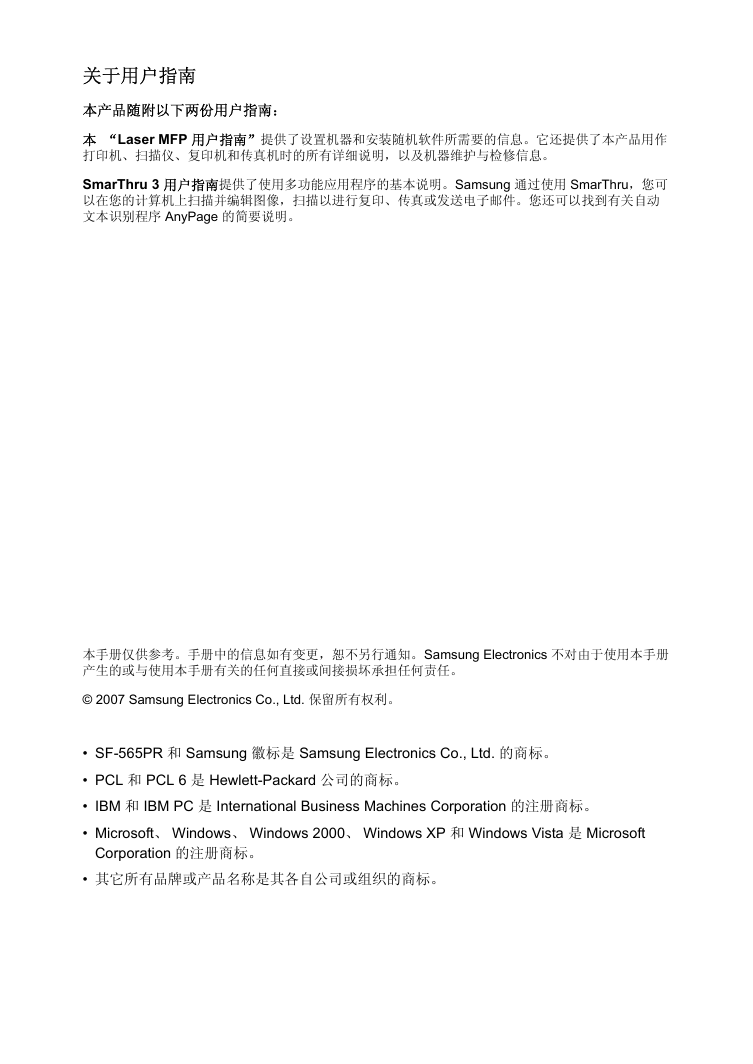 关于用户指南

本产品随附以下两份用户指南：

本 “Laser MFP 用户指南” 提供了设置机器和安装随机软件所需要的信息。它还提供了本产品用作打印机、扫描仪、复印机和传真机时的所有详细说明，以及机器维护与检修信息。

SmarThru 3 用户指南提供了使用多功能应用程序的基本说明。Samsung 通过使用 SmarThru，您可以在您的计算机上扫描并编辑图像，扫描以进行复印、传真或发送电子邮件。您还可以找到有关自动文本识别程序 AnyPage 的简要说明。

本手册仅供参考。手册中的信息如有变更，恕不另行通知。Samsung Electronics 不对由于使用本手册产生的或与使用本手册有关的任何直接或间接损坏承担任何责任。

© 2007 Samsung Electronics Co., Ltd. 保留所有权利。

• SF-565PR 和 Samsung 徽标是 Samsung Electronics Co., Ltd. 的商标。
• PCL 和 PCL 6 是 Hewlett-Packard 公司的商标。
• IBM 和 IBM PC 是 International Business Machines Corporation 的注册商标。
• Microsoft、 Windows、 Windows 2000、 Windows XP 和 Windows Vista 是 Microsoft Corporation 的注册商标。
• 其它所有品牌或产品名称是其各自公司或组织的商标。